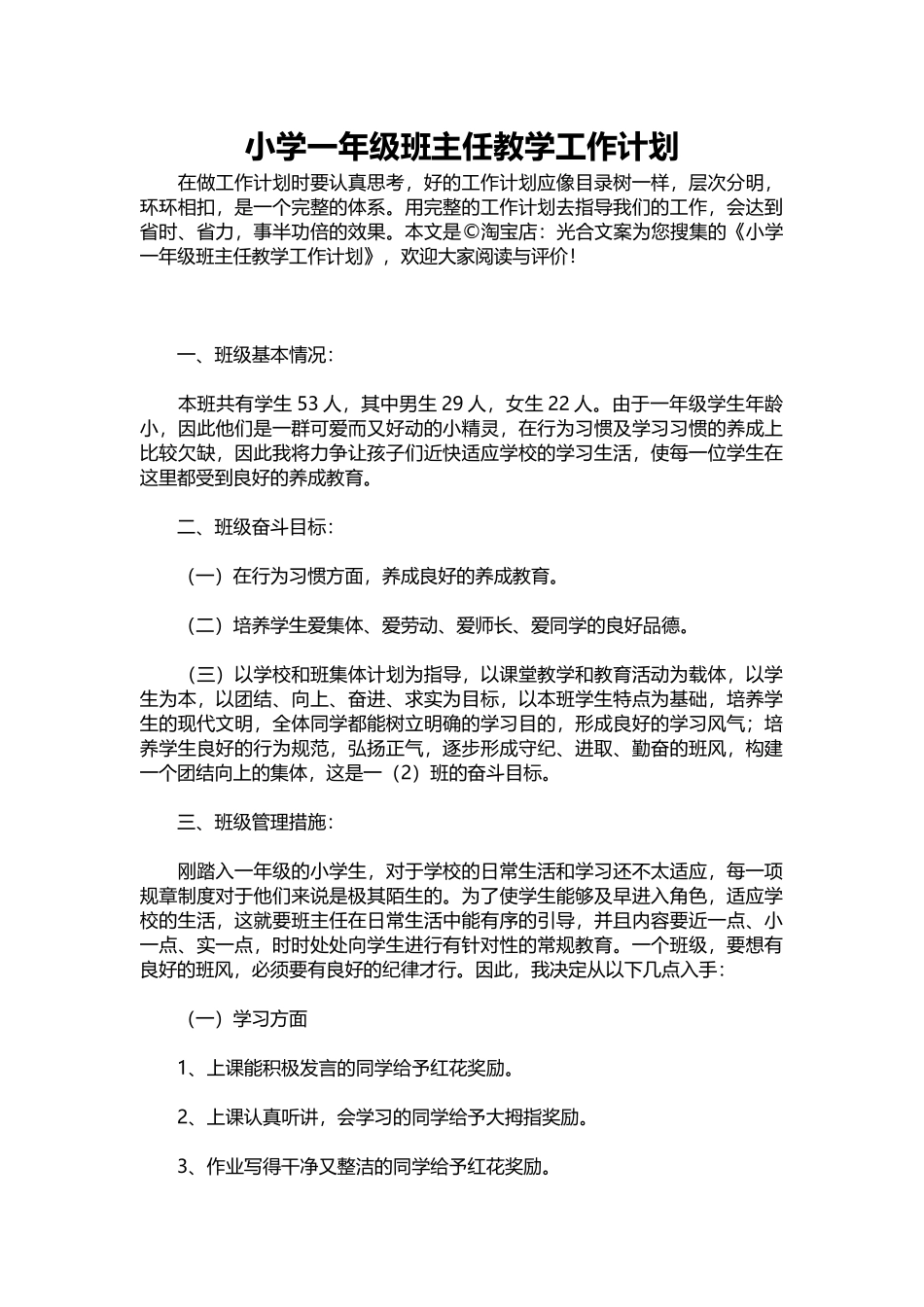 小学一年级班主任教学工作计划

在做工作计划时要认真思考，好的工作计划应像目录树一样，层次分明，环环相扣，是一个完整的体系。用完整的工作计划去指导我们的工作，会达到省时、省力，事半功倍的效果。本文是©淘宝店：光合文案为您搜集的《小学一年级班主任教学工作计划》，欢迎大家阅读与评价！

一、班级基本情况：

本班共有学生 53 人，其中男生 29 人，女生 22 人。由于一年级学生年龄小，因此他们是一群可爱而又好动的小精灵，在行为习惯及学习习惯的养成上比较欠缺，因此我将力争让孩子们近快适应学校的学习生活，使每一位学生在这里都受到良好的养成教育。

二、班级奋斗目标：

（一）在行为习惯方面，养成良好的养成教育。

（二）培养学生爱集体、爱劳动、爱师长、爱同学的良好品德。

（三）以学校和班集体计划为指导，以课堂教学和教育活动为载体，以学生为本，以团结、向上、奋进、求实为目标，以本班学生特点为基础，培养学生的现代文明，全体同学都能树立明确的学习目的，形成良好的学习风气；培养学生良好的行为规范，弘扬正气，逐步形成守纪、进取、勤奋的班风，构建一个团结向上的集体，这是一（2）班的奋斗目标。

三、班级管理措施：

刚踏入一年级的小学生，对于学校的日常生活和学习还不太适应，每一项规章制度对于他们来说是极其陌生的。为了使学生能够及早进入角色，适应学校的生活，这就要班主任在日常生活中能有序的引导，并且内容要近一点、小一点、实一点，时时处处向学生进行有针对性的常规教育。一个班级，要想有良好的班风，必须要有良好的纪律才行。因此，我决定从以下几点入手：

（一）学习方面

1、上课能积极发言的同学给予红花奖励。

2、上课认真听讲，会学习的同学给予大拇指奖励。

3、作业写得干净又整洁的同学给予红花奖励。